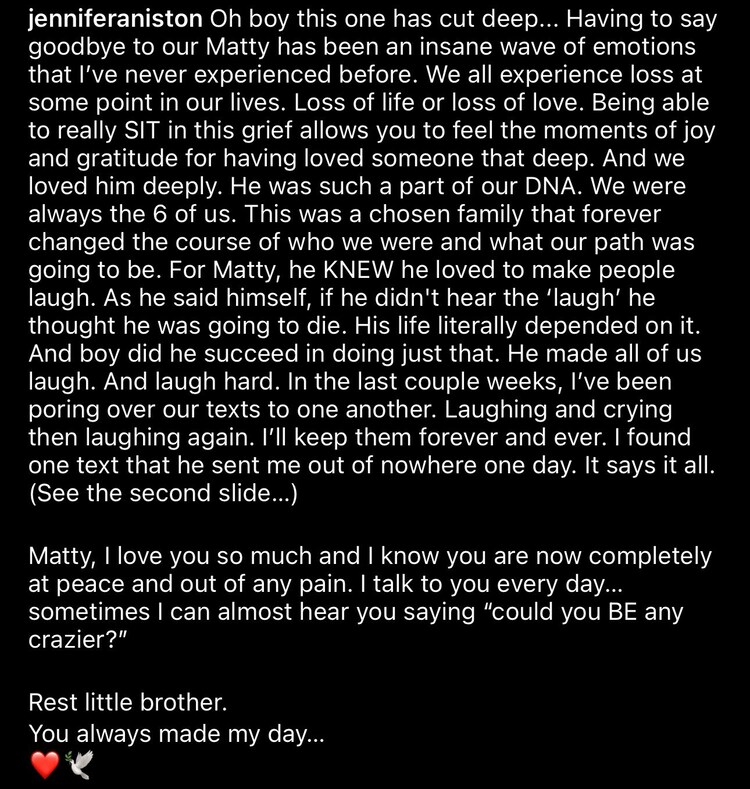 jenniferaniston Oh boy this one has cut deep... Having to say goodbye to our Matty has been an insane wave of emotions that I've never experienced before. We all experience loss at some point in our lives. Loss of life or loss of love. Being able to really SIT in this grief allows you to feel the moments of joy and gratitude for having loved someone that deep. And we loved him deeply. He was such a part of our DNA. We were always the 6 of us. This was a chosen family that forever changed the course of who we were and what our path was going to be. For Matty, he KNEW he loved to make people laugh. As he said himself, if he didn't hear the 'laugh' he thought he was going to die. His life literally depended on it. And boy did he succeed in doing just that. He made all of us laugh. And laugh hard. In the last couple weeks, I've been poring over our texts to one another. Laughing and crying then laughing again. I'll keep them forever and ever. I found one text that he sent me out of nowhere one day. It says it all. (See the second slide...)

Matty, I love you so much and I know you are now completely at peace and out of any pain. I talk to you every day... sometimes I can almost hear you saying "could you BE any crazier?"

Rest little brother.
You always made my day...
❤️🕊️